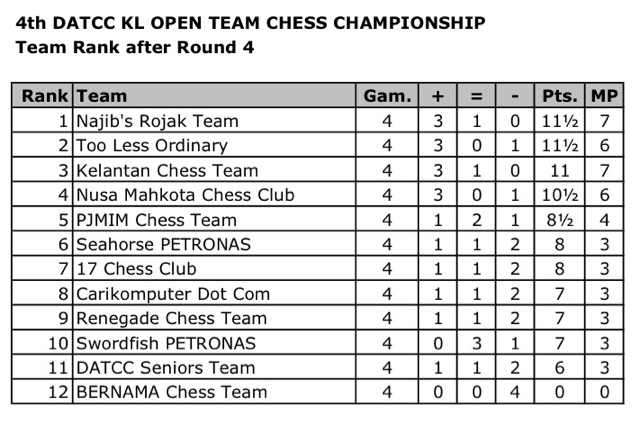 4th DATCC KL OPEN TEAM CHESS CHAMPIONSHIP
Team Rank after Round 4

| Rank | Team | Gam. | + | = | - | Pts. | MP |
|---|---|---|---|---|---|---|---|
| 1 | Najib's Rojak Team | 4 | 3 | 1 | 0 | 11½ | 7 |
| 2 | Too Less Ordinary | 4 | 3 | 0 | 1 | 11½ | 6 |
| 3 | Kelantan Chess Team | 4 | 3 | 1 | 0 | 11 | 7 |
| 4 | Nusa Mahkota Chess Club | 4 | 3 | 0 | 1 | 10½ | 6 |
| 5 | PJMIM Chess Team | 4 | 1 | 2 | 1 | 8½ | 4 |
| 6 | Seahorse PETRONAS | 4 | 1 | 1 | 2 | 8 | 3 |
| 7 | 17 Chess Club | 4 | 1 | 1 | 2 | 8 | 3 |
| 8 | Carikomputer Dot Com | 4 | 1 | 1 | 2 | 7 | 3 |
| 9 | Renegade Chess Team | 4 | 1 | 1 | 2 | 7 | 3 |
| 10 | Swordfish PETRONAS | 4 | 0 | 3 | 1 | 7 | 3 |
| 11 | DATCC Seniors Team | 4 | 1 | 1 | 2 | 6 | 3 |
| 12 | BERNAMA Chess Team | 4 | 0 | 0 | 4 | 0 | 0 |